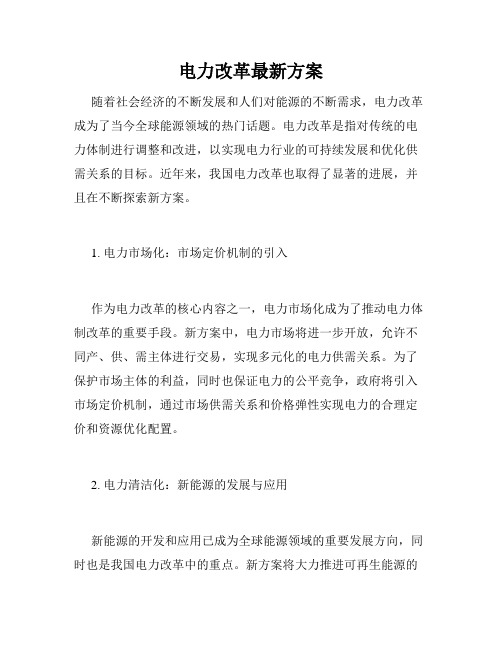 电力改革最新方案

随着社会经济的不断发展和人们对能源的不断需求，电力改革成为了当今全球能源领域的热门话题。电力改革是指对传统的电力体制进行调整和改进，以实现电力行业的可持续发展和优化供需关系的目标。近年来，我国电力改革也取得了显著的进展，并且在不断探索新方案。

1. 电力市场化：市场定价机制的引入

作为电力改革的核心内容之一，电力市场化成为了推动电力体制改革的重要手段。新方案中，电力市场将进一步开放，允许不同产、供、需主体进行交易，实现多元化的电力供需关系。为了保护市场主体的利益，同时也保证电力的公平竞争，政府将引入市场定价机制，通过市场供需关系和价格弹性实现电力的合理定价和资源优化配置。

2. 电力清洁化：新能源的发展与应用

新能源的开发和应用已成为全球能源领域的重要发展方向，同时也是我国电力改革中的重点。新方案将大力推进可再生能源的